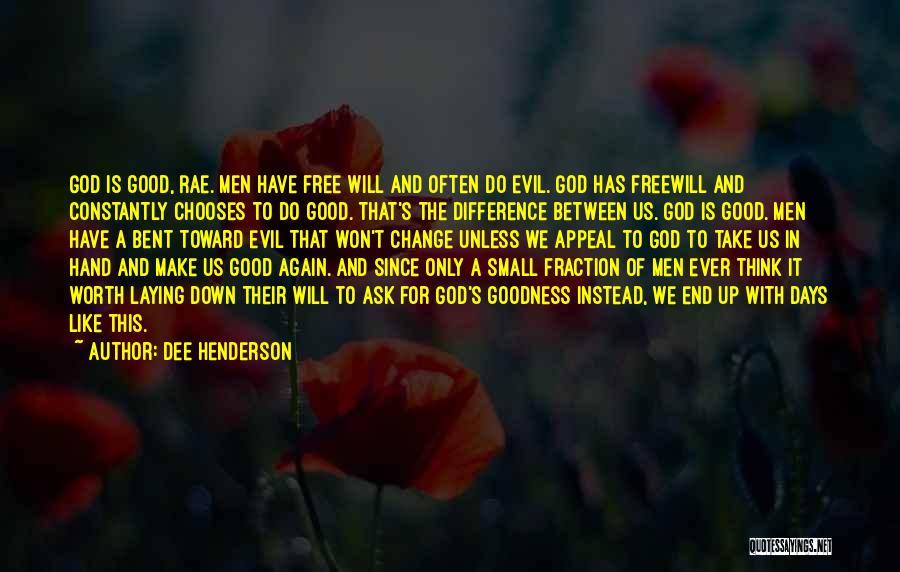 GOD IS GOOD, RAE. MEN HAVE FREE WILL AND OFTEN DO EVIL. GOD HAS FREEWILL AND CONSTANTLY CHOOSES TO DO GOOD. THAT'S THE DIFFERENCE BETWEEN US. GOD IS GOOD. MEN HAVE A BENT TOWARD EVIL THAT WON'T CHANGE UNLESS WE APPEAL TO GOD TO TAKE US IN HAND AND MAKE US GOOD AGAIN. AND SINCE ONLY A SMALL FRACTION OF MEN EVER THINK IT WORTH LAYING DOWN THEIR WILL TO ASK FOR GOD'S GOODNESS INSTEAD, WE END UP WITH DAYS LIKE THIS.

~ AUTHOR: DEE HENDERSON

QUOTESSAYINGS.NET